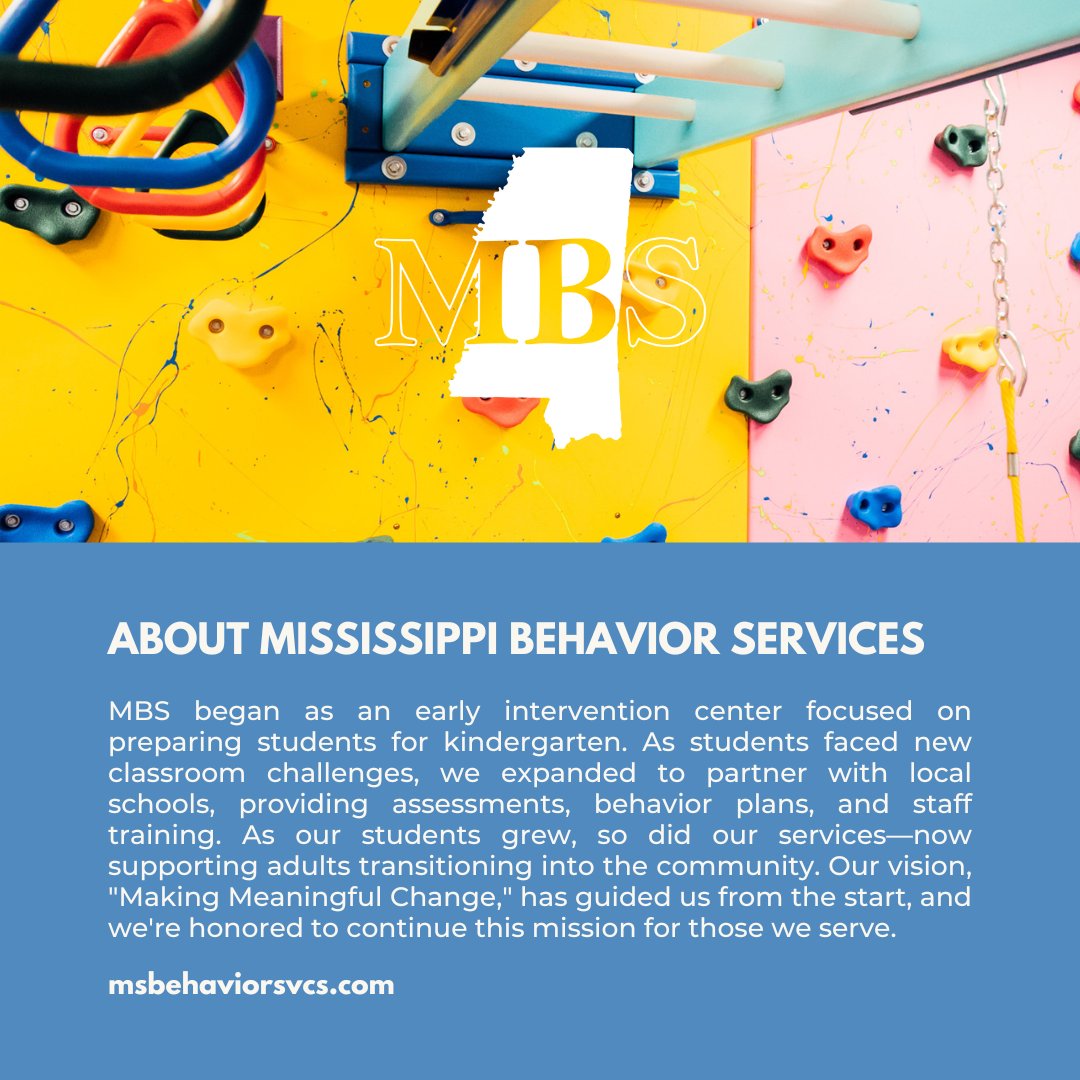 MBS

ABOUT MISSISSIPPI BEHAVIOR SERVICES

MBS began as an early intervention center focused on preparing students for kindergarten. As students faced new classroom challenges, we expanded to partner with local schools, providing assessments, behavior plans, and staff training. As our students grew, so did our services—now supporting adults transitioning into the community. Our vision, "Making Meaningful Change," has guided us from the start, and we're honored to continue this mission for those we serve.

msbehaviorsvcs.com